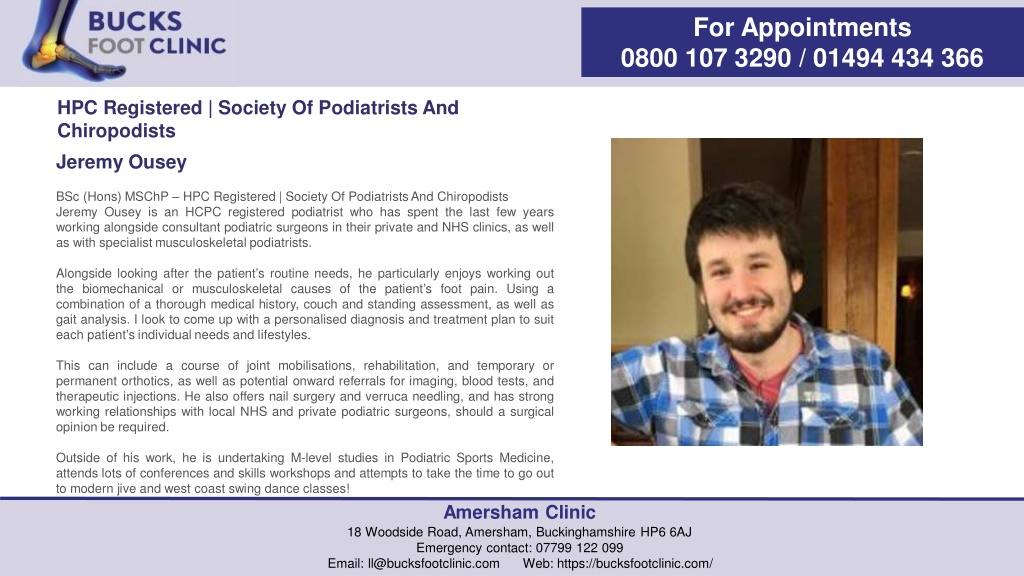 BUCKS FOOT CLINIC

For Appointments
0800 107 3290 / 01494 434 366

HPC Registered | Society Of Podiatrists And Chiropodists

Jeremy Ousey

BSc (Hons) MSChP – HPC Registered | Society Of Podiatrists And Chiropodists
Jeremy Ousey is an HCPC registered podiatrist who has spent the last few years working alongside consultant podiatric surgeons in their private and NHS clinics, as well as with specialist musculoskeletal podiatrists.

Alongside looking after the patient's routine needs, he particularly enjoys working out the biomechanical or musculoskeletal causes of the patient's foot pain. Using a combination of a thorough medical history, couch and standing assessment, as well as gait analysis. I look to come up with a personalised diagnosis and treatment plan to suit each patient's individual needs and lifestyles.

This can include a course of joint mobilisations, rehabilitation, and temporary or permanent orthotics, as well as potential onward referrals for imaging, blood tests, and therapeutic injections. He also offers nail surgery and verruca needling, and has strong working relationships with local NHS and private podiatric surgeons, should a surgical opinion be required.

Outside of his work, he is undertaking M-level studies in Podiatric Sports Medicine, attends lots of conferences and skills workshops and attempts to take the time to go out to modern jive and west coast swing dance classes!

Amersham Clinic
18 Woodside Road, Amersham, Buckinghamshire HP6 6AJ
Emergency contact: 07799 122 099
Email: ll@bucksfootclinic.com Web: https://bucksfootclinic.com/